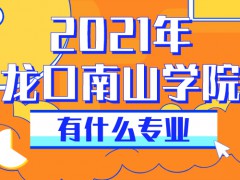 2021年
龙口南山学院
有什么专业